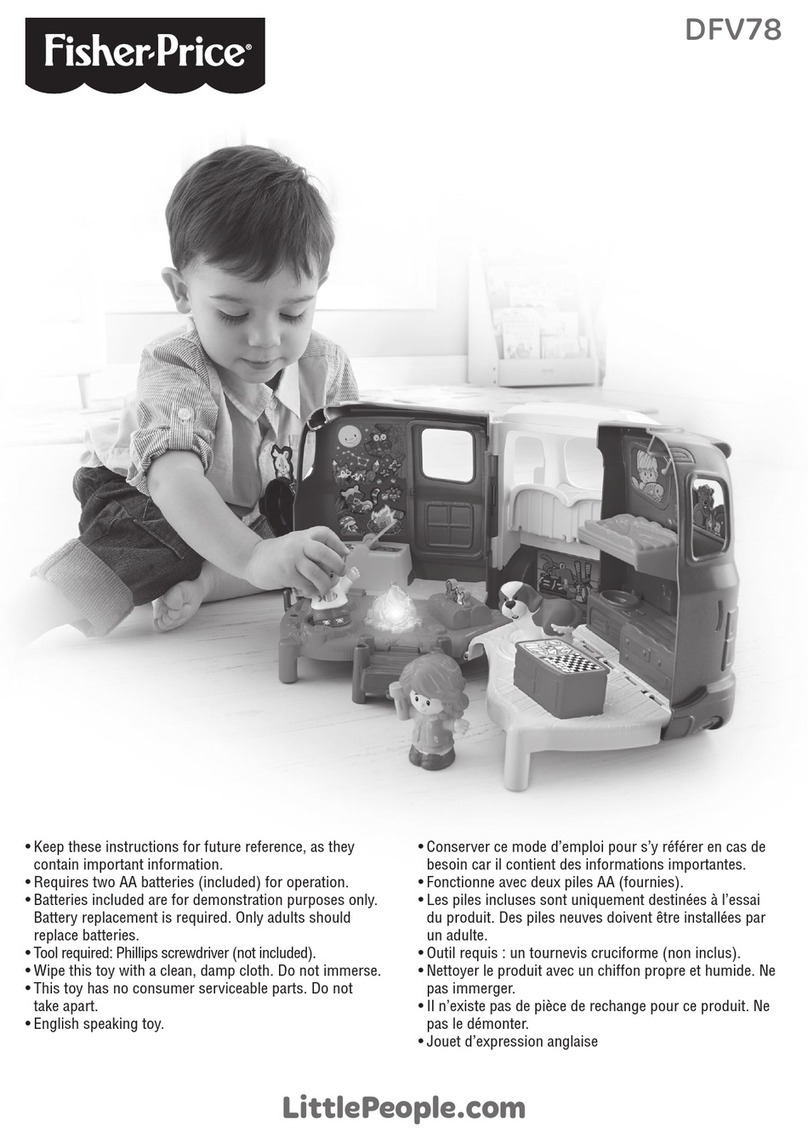 Fisher-Price®

DFV78

• Keep these instructions for future reference, as they contain important information.
• Requires two AA batteries (included) for operation.
• Batteries included are for demonstration purposes only. Battery replacement is required. Only adults should replace batteries.
• Tool required: Phillips screwdriver (not included).
• Wipe this toy with a clean, damp cloth. Do not immerse.
• This toy has no consumer serviceable parts. Do not take apart.
• English speaking toy.

• Conserver ce mode d'emploi pour s'y référer en cas de besoin car il contient des informations importantes.
• Fonctionne avec deux piles AA (fournies).
• Les piles incluses sont uniquement destinées à l'essai du produit. Des piles neuves doivent être installées par un adulte.
• Outil requis : un tournevis cruciforme (non inclus).
• Nettoyer le produit avec un chiffon propre et humide. Ne pas immerger.
• Il n'existe pas de pièce de rechange pour ce produit. Ne pas le démonter.
• Jouet d'expression anglaise

LittlePeople.com